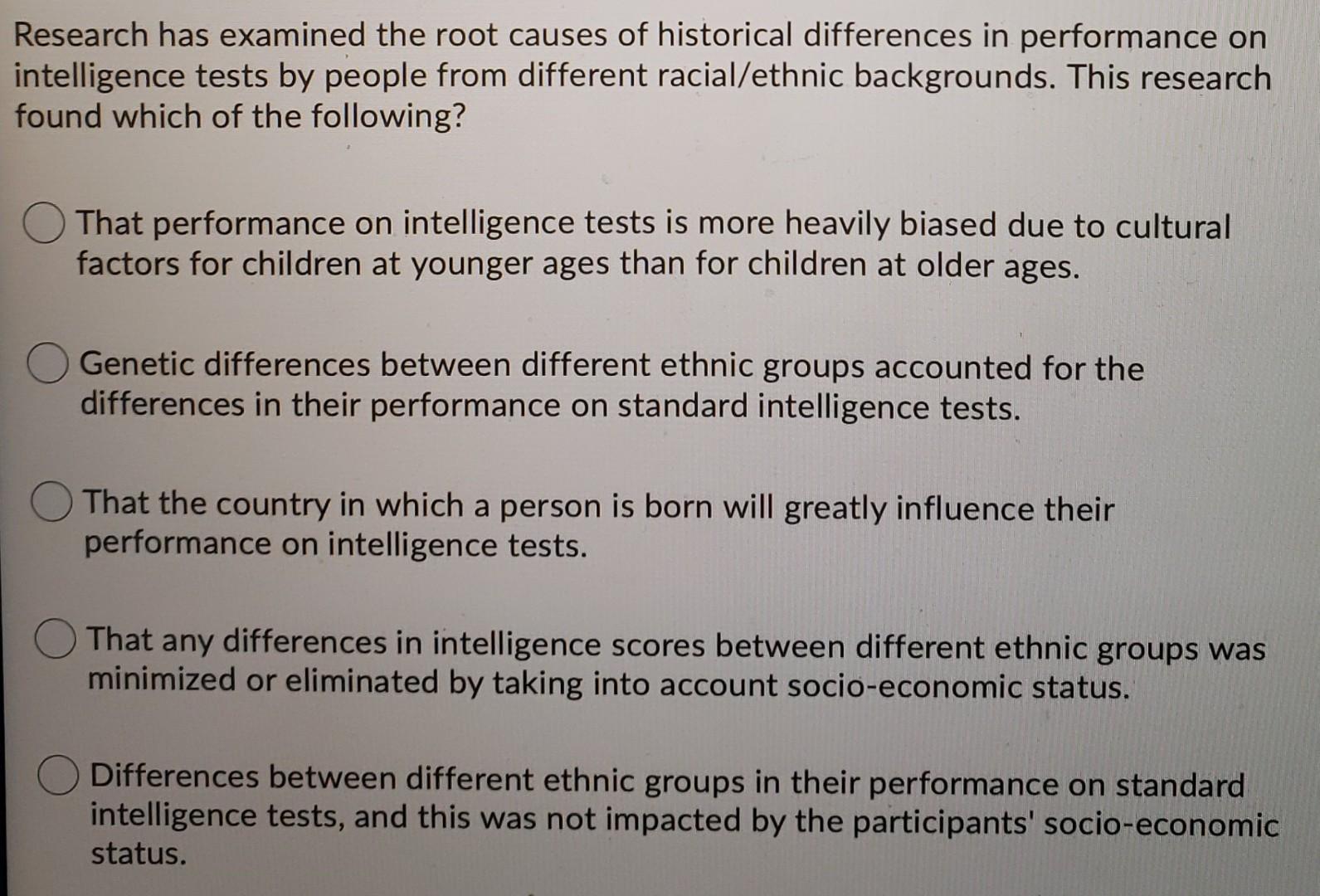 Research has examined the root causes of historical differences in performance on intelligence tests by people from different racial/ethnic backgrounds. This research found which of the following?

That performance on intelligence tests is more heavily biased due to cultural factors for children at younger ages than for children at older ages.

Genetic differences between different ethnic groups accounted for the differences in their performance on standard intelligence tests.

That the country in which a person is born will greatly influence their performance on intelligence tests.

That any differences in intelligence scores between different ethnic groups was minimized or eliminated by taking into account socio-economic status.

Differences between different ethnic groups in their performance on standard intelligence tests, and this was not impacted by the participants' socio-economic status.